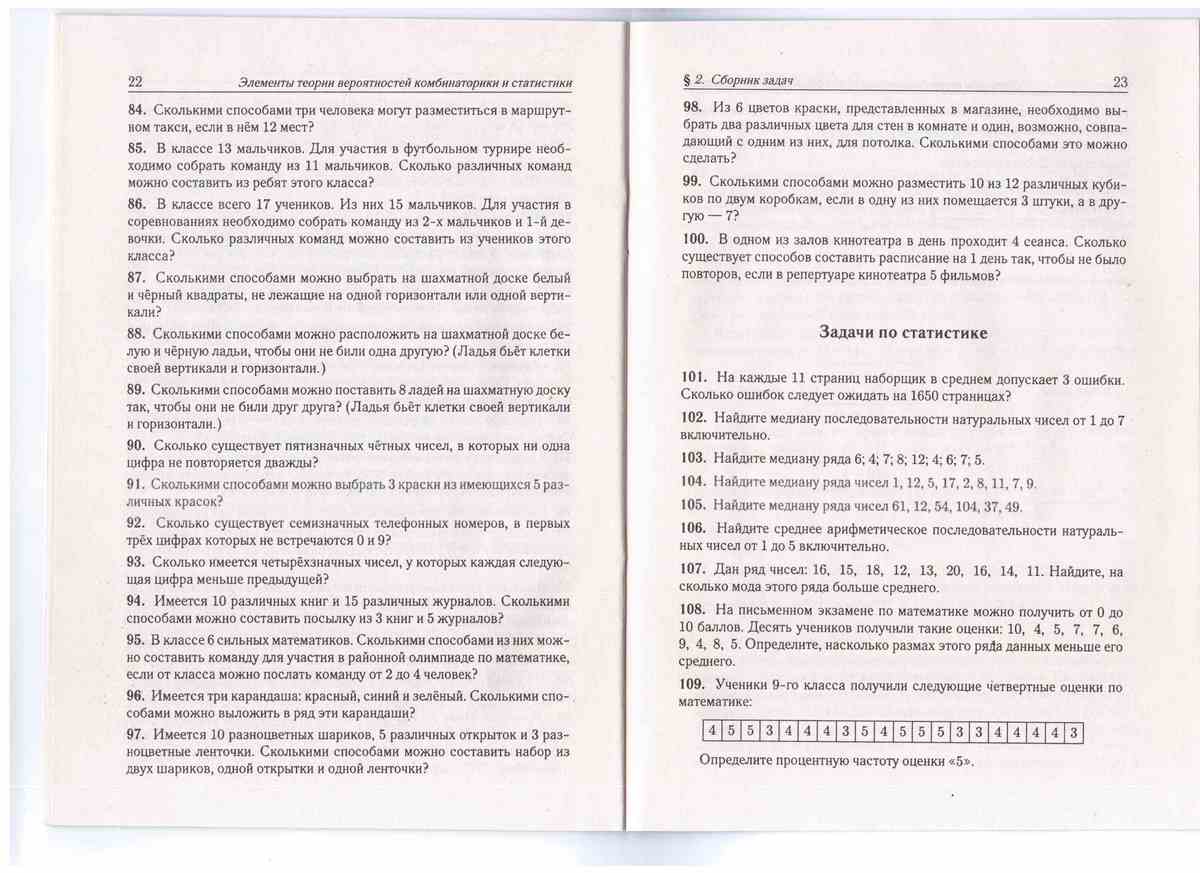 22 Элементы теории вероятностей комбинаторики и статистики

84. Сколькими способами три человека могут разместиться в маршрутном такси, если в нём 12 мест?

85. В классе 13 мальчиков. Для участия в футбольном турнире необходимо собрать команду из 11 мальчиков. Сколько различных команд можно составить из ребят этого класса?

86. В классе всего 17 учеников. Из них 15 мальчиков. Для участия в соревнованиях необходимо собрать команду из 2-х мальчиков и 1-й девочки. Сколько различных команд можно составить из учеников этого класса?

87. Сколькими способами можно выбрать на шахматной доске белый и чёрный квадраты, не лежащие на одной горизонтали или одной вертикали?

88. Сколькими способами можно расположить на шахматной доске белую и чёрную ладьи, чтобы они не били одна другую? (Ладья бьёт клетки своей вертикали и горизонтали.)

89. Сколькими способами можно поставить 8 ладей на шахматную доску так, чтобы они не били друг друга? (Ладья бьёт клетки своей вертикали и горизонтали.)

90. Сколько существует пятизначных чётных чисел, в которых ни одна цифра не повторяется дважды?

91. Сколькими способами можно выбрать 3 краски из имеющихся 5 различных красок?

92. Сколько существует семизначных телефонных номеров, в первых трёх цифрах которых не встречаются 0 и 9?

93. Сколько имеется четырёхзначных чисел, у которых каждая следующая цифра меньше предыдущей?

94. Имеется 10 различных книг и 15 различных журналов. Сколькими способами можно составить посылку из 3 книг и 5 журналов?

95. В классе 6 сильных математиков. Сколькими способами из них можно составить команду для участия в районной олимпиаде по математике, если от класса можно послать команду от 2 до 4 человек?

96. Имеется три карандаша: красный, синий и зелёный. Сколькими способами можно выложить в ряд эти карандаши?

97. Имеется 10 разноцветных шариков, 5 различных открыток и 3 разноцветные ленточки. Сколькими способами можно составить набор из двух шариков, одной открытки и одной ленточки?

§ 2. Сборник задач 23

98. Из 6 цветов краски, представленных в магазине, необходимо выбрать два различных цвета для стен в комнате и один, возможно, совпадающий с одним из них, для потолка. Сколькими способами это можно сделать?

99. Сколькими способами можно разместить 10 из 12 различных кубиков по двум коробкам, если в одну из них помещается 3 штуки, а в другую — 7?

100. В одном из залов кинотеатра в день проходит 4 сеанса. Сколько существует способов составить расписание на 1 день так, чтобы не было повторов, если в репертуаре кинотеатра 5 фильмов?

Задачи по статистике

101. На каждые 11 страниц наборщик в среднем допускает 3 ошибки. Сколько ошибок следует ожидать на 1650 страницах?

102. Найдите медиану последовательности натуральных чисел от 1 до 7 включительно.

103. Найдите медиану ряда 6; 4; 7; 8; 12; 4; 6; 7; 5.

104. Найдите медиану ряда чисел 1, 12, 5, 17, 2, 8, 11, 7, 9.

105. Найдите медиану ряда чисел 61, 12, 54, 104, 37, 49.

106. Найдите среднее арифметическое последовательности натуральных чисел от 1 до 5 включительно.

107. Дан ряд чисел: 16, 15, 18, 12, 13, 20, 16, 14, 11. Найдите, на сколько мода этого ряда больше среднего.

108. На письменном экзамене по математике можно получить от 0 до 10 баллов. Десять учеников получили такие оценки: 10, 4, 5, 7, 7, 6, 9, 4, 8, 5. Определите, насколько размах этого ряда данных меньше его среднего.

109. Ученики 9-го класса получили следующие четвертные оценки по математике:

| 4 | 5 | 5 | 3 | 4 | 4 | 4 | 3 | 5 | 4 | 5 | 5 | 5 | 3 | 3 | 4 | 4 | 4 | 4 | 3 |
|---|---|---|---|---|---|---|---|---|---|---|---|---|---|---|---|---|---|---|---|

Определите процентную частоту оценки «5».